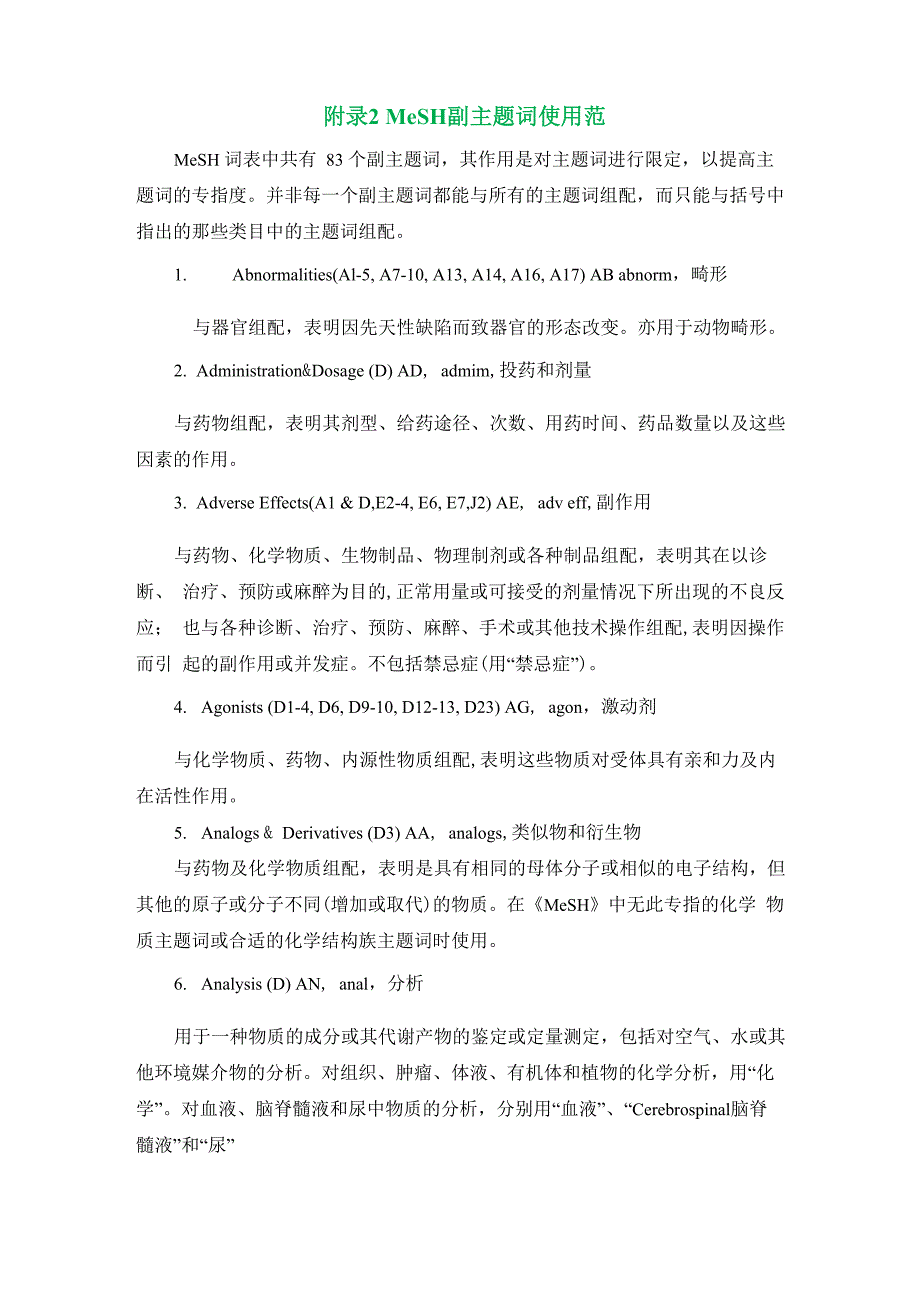 附录2 MeSH副主题词使用范

MeSH 词表中共有 83 个副主题词，其作用是对主题词进行限定，以提高主题词的专指度。并非每一个副主题词都能与所有的主题词组配，而只能与括号中指出的那些类目中的主题词组配。

1. Abnormalities(Al-5, A7-10, A13, A14, A16, A17) AB abnorm，畸形

与器官组配，表明因先天性缺陷而致器官的形态改变。亦用于动物畸形。

2. Administration&Dosage (D) AD, admim, 投药和剂量

与药物组配，表明其剂型、给药途径、次数、用药时间、药品数量以及这些因素的作用。

3. Adverse Effects(A1 & D,E2-4, E6, E7,J2) AE, adv eff, 副作用

与药物、化学物质、生物制品、物理制剂或各种制品组配，表明其在以诊断、 治疗、预防或麻醉为目的, 正常用量或可接受的剂量情况下所出现的不良反应； 也与各种诊断、治疗、预防、麻醉、手术或其他技术操作组配, 表明因操作而引 起的副作用或并发症。不包括禁忌症(用“禁忌症”)。

4. Agonists (D1-4, D6, D9-10, D12-13, D23) AG, agon，激动剂

与化学物质、药物、内源性物质组配, 表明这些物质对受体具有亲和力及内在活性作用。

5. Analogs & Derivatives (D3) AA, analogs, 类似物和衍生物

与药物及化学物质组配，表明是具有相同的母体分子或相似的电子结构，但其他的原子或分子不同(增加或取代)的物质。在《MeSH》中无此专指的化学 物质主题词或合适的化学结构族主题词时使用。

6. Analysis (D) AN, anal，分析

用于一种物质的成分或其代谢产物的鉴定或定量测定，包括对空气、水或其他环境媒介物的分析。对组织、肿瘤、体液、有机体和植物的化学分析，用“化学”。对血液、脑脊髓液和尿中物质的分析，分别用“血液”、“Cerebrospinal脑脊髓液”和“尿”